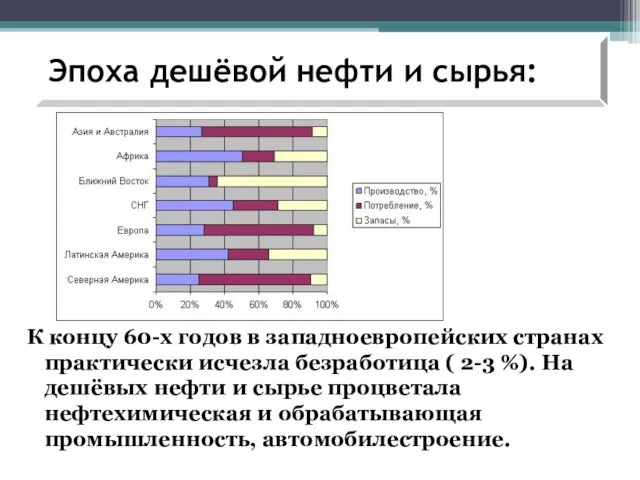 Эпоха дешёвой нефти и сырья:

Азия и Австралия
Африка
Ближний Восток
СНГ
Европа
Латинская Америка
Северная Америка

0% 20% 40% 60% 80% 100%

Производство, %
Потребление, %
Запасы, %

К концу 60-х годов в западноевропейских странах практически исчезла безработица ( 2-3 %). На дешёвых нефти и сырье процветала нефтехимическая и обрабатывающая промышленность, автомобилестроение.